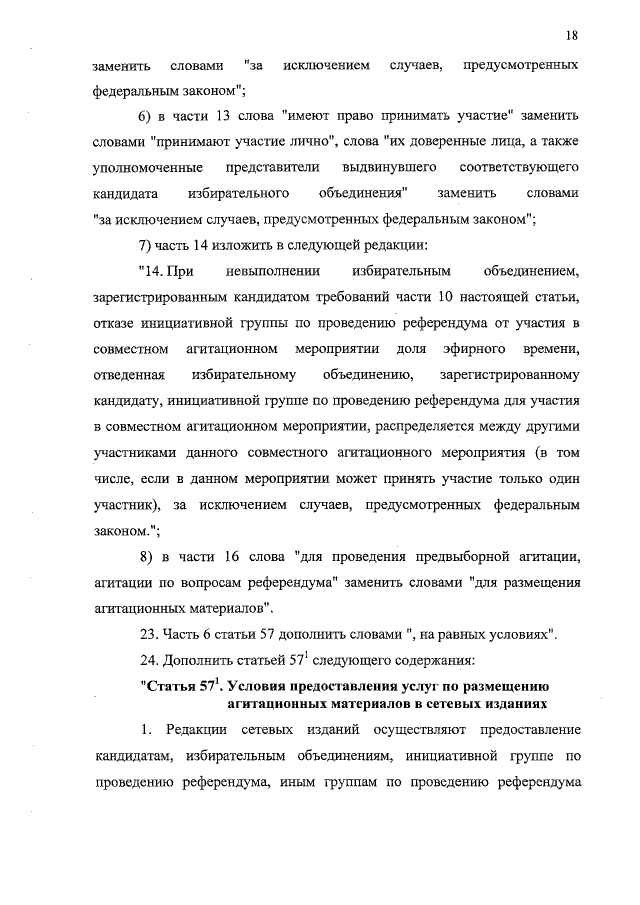 18

заменить словами "за исключением случаев, предусмотренных федеральным законом";

6) в части 13 слова "имеют право принимать участие" заменить словами "принимают участие лично", слова "их доверенные лица, а также уполномоченные представители выдвинувшего соответствующего кандидата избирательного объединения" заменить словами "за исключением случаев, предусмотренных федеральным законом";

7) часть 14 изложить в следующей редакции:

"14. При невыполнении избирательным объединением, зарегистрированным кандидатом требований части 10 настоящей статьи, отказе инициативной группы по проведению референдума от участия в совместном агитационном мероприятии доля эфирного времени, отведенная избирательному объединению, зарегистрированному кандидату, инициативной группе по проведению референдума для участия в совместном агитационном мероприятии, распределяется между другими участниками данного совместного агитационного мероприятия (в том числе, если в данном мероприятии может принять участие только один участник), за исключением случаев, предусмотренных федеральным законом.";

8) в части 16 слова "для проведения предвыборной агитации, агитации по вопросам референдума" заменить словами "для размещения агитационных материалов".

23. Часть 6 статьи 57 дополнить словами ", на равных условиях".

24. Дополнить статьей $57^1$ следующего содержания:

"Статья $57^1$. Условия предоставления услуг по размещению агитационных материалов в сетевых изданиях

1. Редакции сетевых изданий осуществляют предоставление кандидатам, избирательным объединениям, инициативной группе по проведению референдума, иным группам по проведению референдума